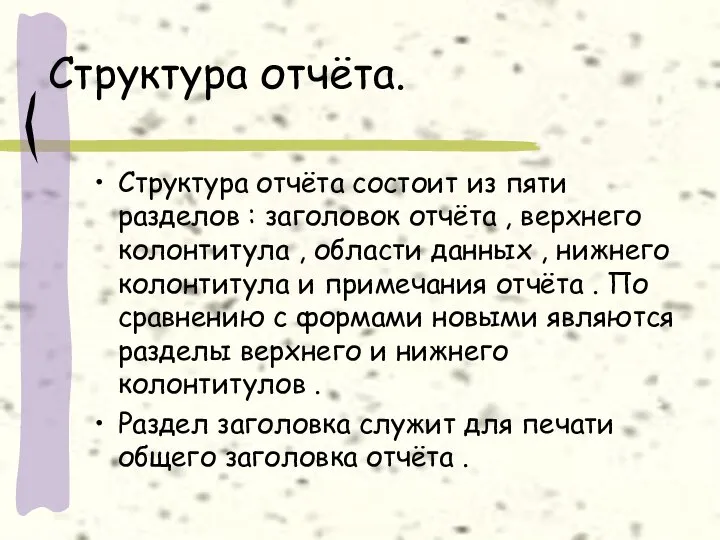 Структура отчёта.

• Структура отчёта состоит из пяти разделов : заголовок отчёта , верхнего колонтитула , области данных , нижнего колонтитула и примечания отчёта . По сравнению с формами новыми являются разделы верхнего и нижнего колонтитулов .

• Раздел заголовка служит для печати общего заголовка отчёта .